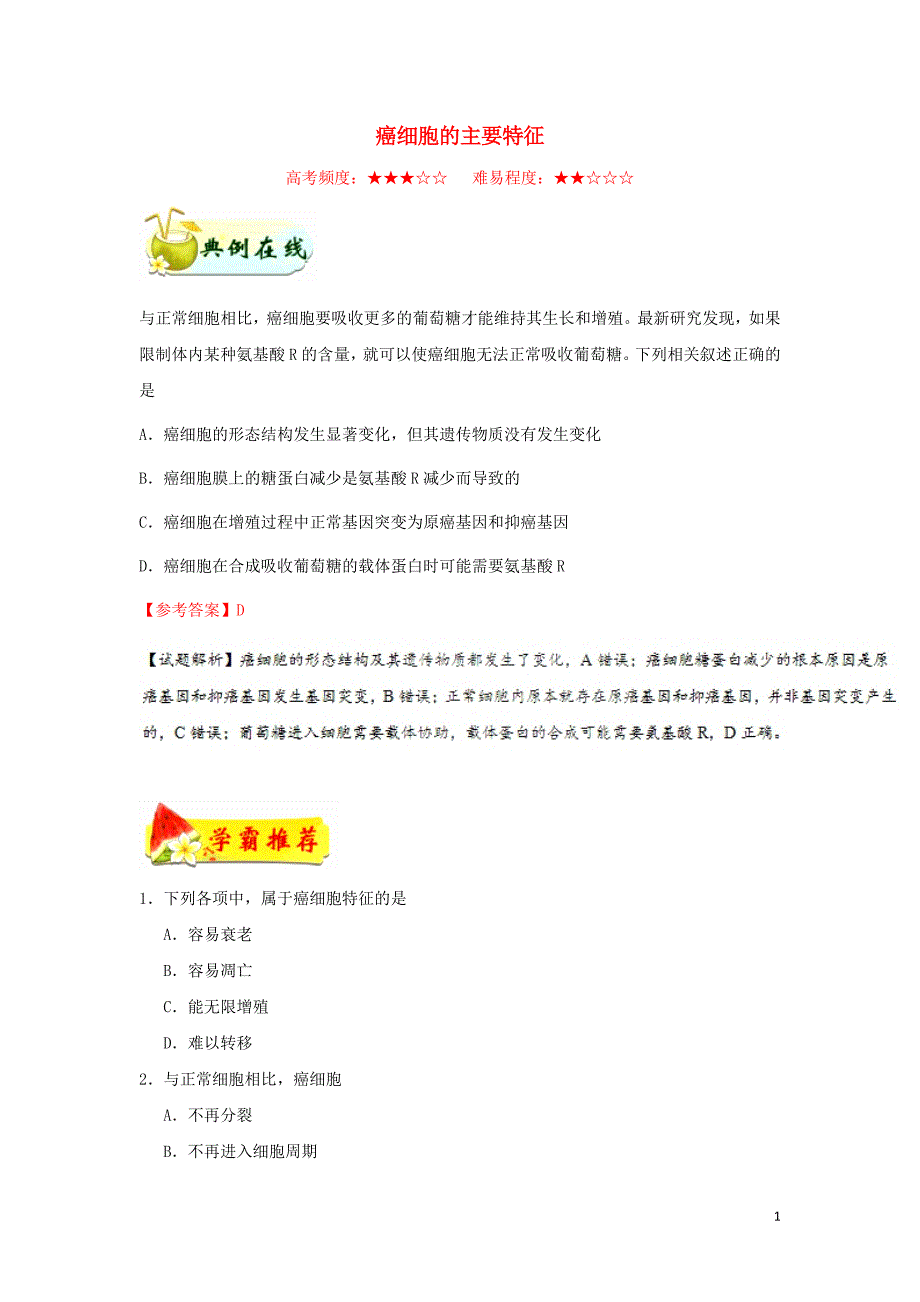 癌细胞的主要特征

高考频度：★★★☆☆　　难易程度：★★☆☆☆

典例在线

与正常细胞相比，癌细胞要吸收更多的葡萄糖才能维持其生长和增殖。最新研究发现，如果限制体内某种氨基酸 R 的含量，就可以使癌细胞无法正常吸收葡萄糖。下列相关叙述正确的是

A．癌细胞的形态结构发生显著变化，但其遗传物质没有发生变化

B．癌细胞膜上的糖蛋白减少是氨基酸 R 减少而导致的

C．癌细胞在增殖过程中正常基因突变为原癌基因和抑癌基因

D．癌细胞在合成吸收葡萄糖的载体蛋白时可能需要氨基酸 R

【参考答案】D

【试题解析】癌细胞的形态结构及其遗传物质都发生了变化，A 错误；癌细胞糖蛋白减少的根本原因是原癌基因和抑癌基因发生基因突变，B 错误；正常细胞内原本就存在原癌基因和抑癌基因，并非基因突变产生的，C 错误；葡萄糖进入细胞需要载体协助，载体蛋白的合成可能需要氨基酸 R，D 正确。

学霸推荐

1．下列各项中，属于癌细胞特征的是

A．容易衰老

B．容易凋亡

C．能无限增殖

D．难以转移

2．与正常细胞相比，癌细胞

A．不再分裂

B．不再进入细胞周期

1